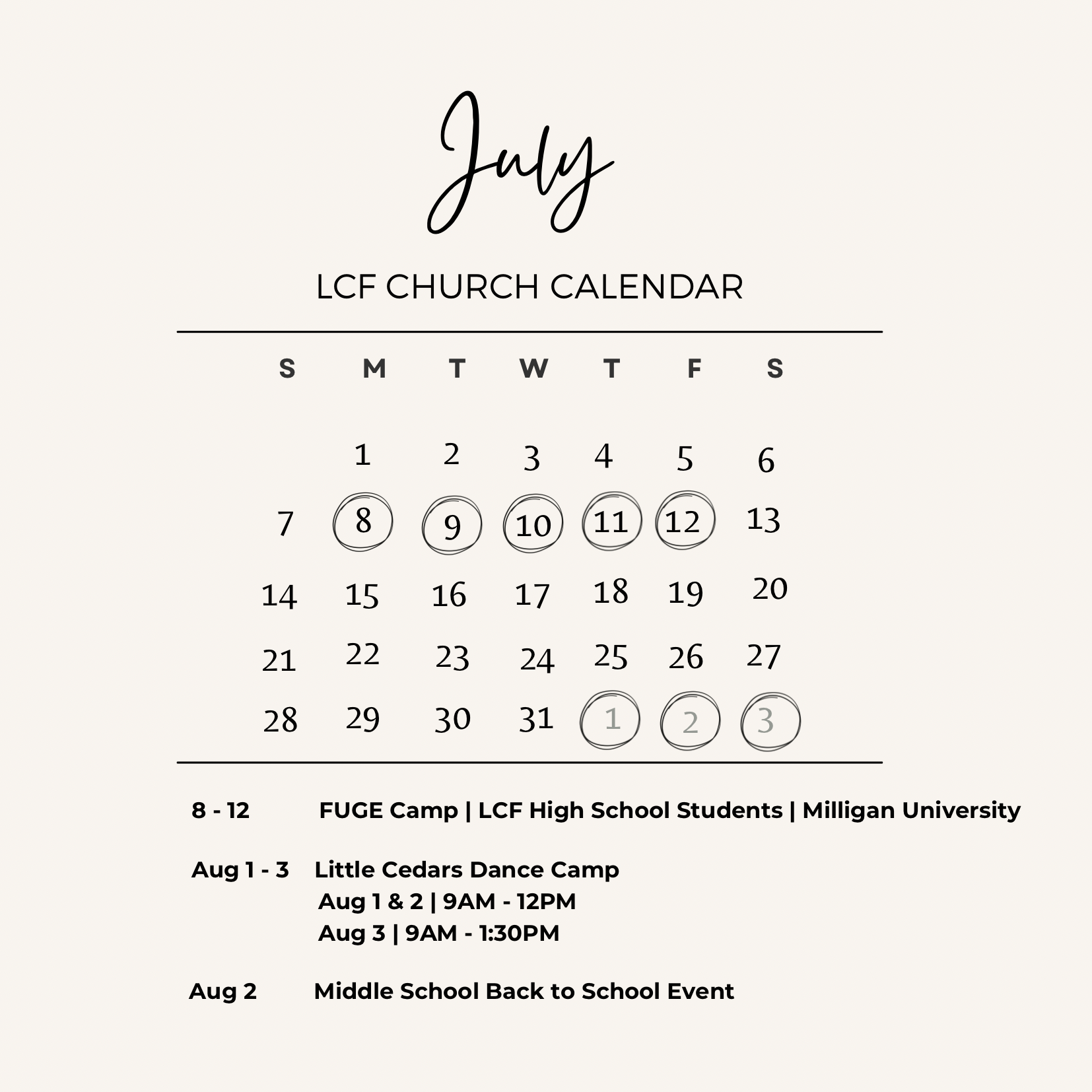 July

LCF CHURCH CALENDAR

| S | M | T | W | T | F | S |
|---|---|---|---|---|---|---|
| | 1 | 2 | 3 | 4 | 5 | 6 |
| 7 | 8 | 9 | 10 | 11 | 12 | 13 |
| 14 | 15 | 16 | 17 | 18 | 19 | 20 |
| 21 | 22 | 23 | 24 | 25 | 26 | 27 |
| 28 | 29 | 30 | 31 | 1 | 2 | 3 |

8 - 12 FUGE Camp | LCF High School Students | Milligan University

Aug 1 - 3 Little Cedars Dance Camp
Aug 1 & 2 | 9AM - 12PM
Aug 3 | 9AM - 1:30PM

Aug 2 Middle School Back to School Event